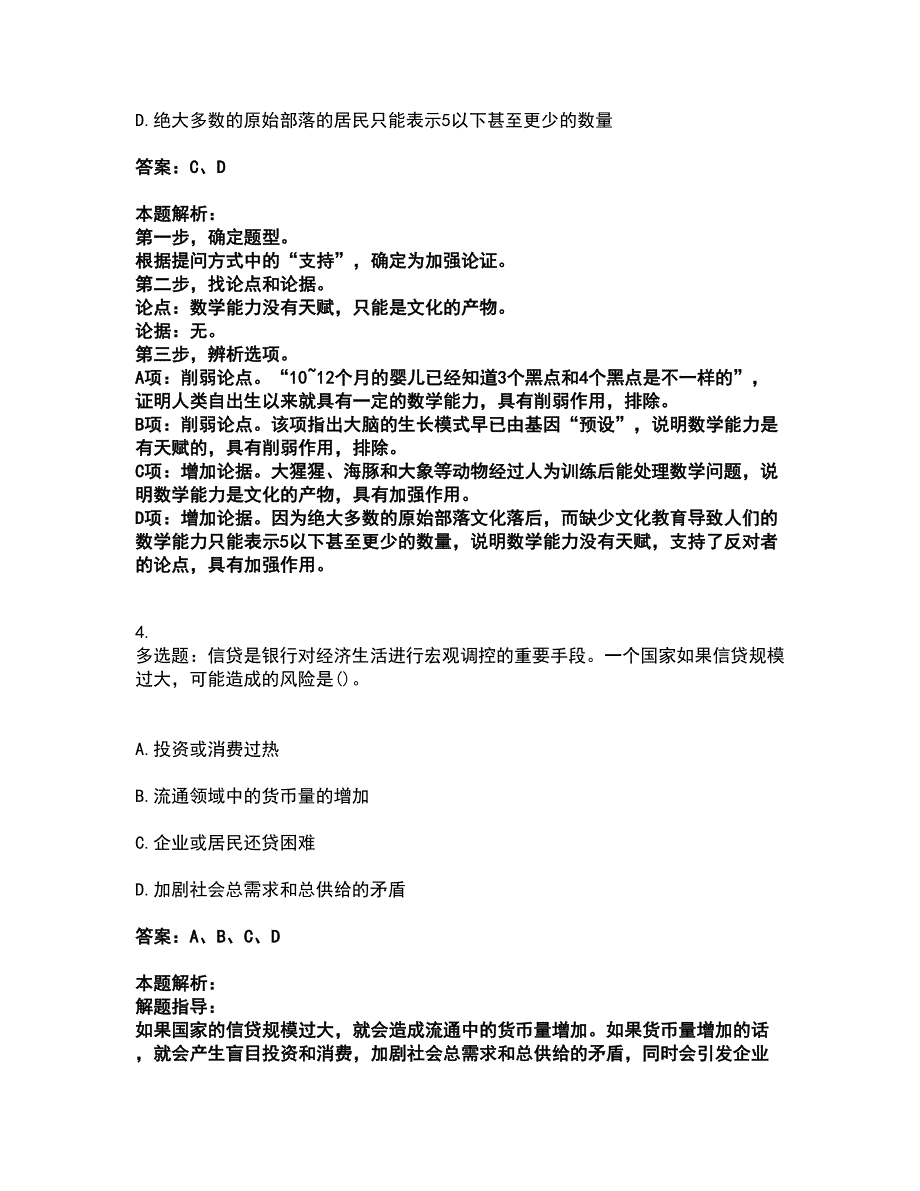 D.绝大多数的原始部落的居民只能表示5以下甚至更少的数量

答案：C、D

本题解析：
第一步，确定题型。
根据提问方式中的“支持”，确定为加强论证。
第二步，找论点和论据。
论点：数学能力没有天赋，只能是文化的产物。
论据：无。
第三步，辨析选项。
A项：削弱论点。“10~12个月的婴儿已经知道3个黑点和4个黑点是不一样的”，证明人类自出生以来就具有一定的数学能力，具有削弱作用，排除。
B项：削弱论点。该项指出大脑的生长模式早已由基因“预设”，说明数学能力是有天赋的，具有削弱作用，排除。
C项：增加论据。大猩猩、海豚和大象等动物经过人为训练后能处理数学问题，说明数学能力是文化的产物，具有加强作用。
D项：增加论据。因为绝大多数的原始部落文化落后，而缺少文化教育导致人们的数学能力只能表示5以下甚至更少的数量，说明数学能力没有天赋，支持了反对者的论点，具有加强作用。

4.
多选题：信贷是银行对经济生活进行宏观调控的重要手段。一个国家如果信贷规模过大，可能造成的风险是()。

A.投资或消费过热

B.流通领域中的货币量的增加

C.企业或居民还贷困难

D.加剧社会总需求和总供给的矛盾

答案：A、B、C、D

本题解析：
解题指导：
如果国家的信贷规模过大，就会造成流通中的货币量增加。如果货币量增加的话，就会产生盲目投资和消费，加剧社会总需求和总供给的矛盾，同时会引发企业